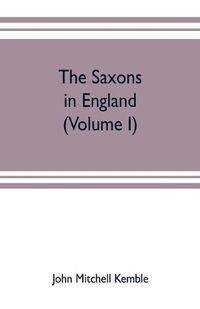 The Saxons in England (Volume I)

John Mitchell Kemble